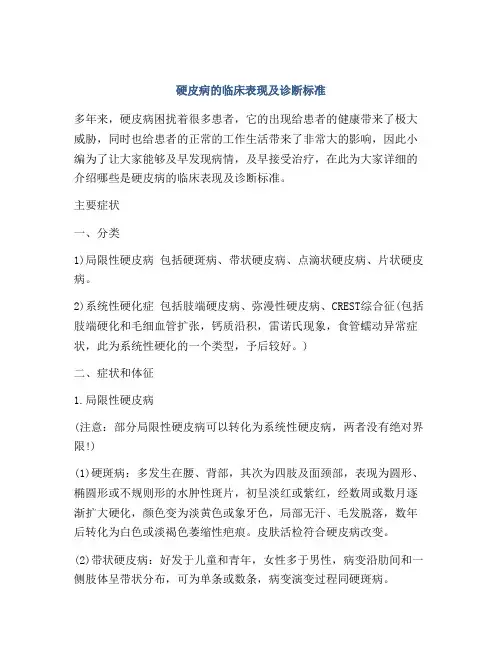 硬皮病的临床表现及诊断标准

多年来，硬皮病困扰着很多患者，它的出现给患者的健康带来了极大威胁，同时也给患者的正常的工作生活带来了非常大的影响，因此小编为了让大家能够及早发现病情，及早接受治疗，在此为大家详细的介绍哪些是硬皮病的临床表现及诊断标准。

主要症状

一、分类

1)局限性硬皮病 包括硬斑病、带状硬皮病、点滴状硬皮病、片状硬皮病。

2)系统性硬化症 包括肢端硬皮病、弥漫性硬皮病、CREST综合征(包括肢端硬化和毛细血管扩张，钙质沿积，雷诺氏现象，食管蠕动异常症状，此为系统性硬化的一个类型，予后较好。)

二、症状和体征

1.局限性硬皮病

(注意：部分局限性硬皮病可以转化为系统性硬皮病，两者没有绝对界限!)

(1)硬斑病：多发生在腰、背部，其次为四肢及面颈部，表现为圆形、椭圆形或不规则形的水肿性斑片，初呈淡红或紫红，经数周或数月逐渐扩大硬化，颜色变为淡黄色或象牙色，局部无汗、毛发脱落，数年后转化为白色或淡褐色萎缩性疤痕。皮肤活检符合硬皮病改变。

(2)带状硬皮病：好发于儿童和青年，女性多于男性，病变沿肋间和一侧肢体呈带状分布，可为单条或数条，病变演变过程同硬斑病。